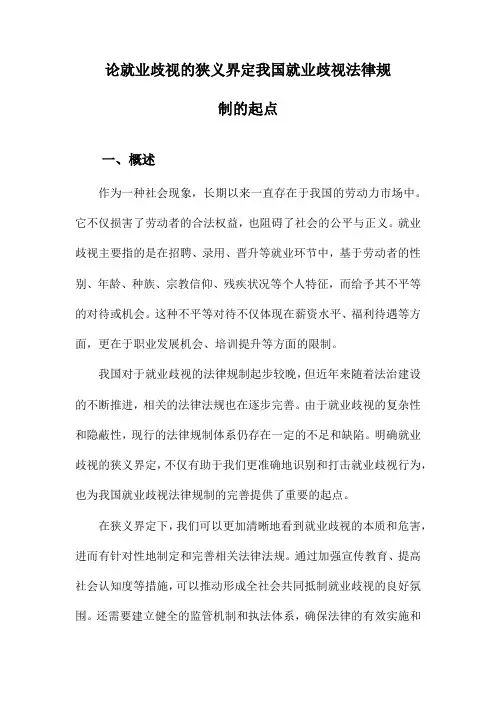 论就业歧视的狭义界定我国就业歧视法律规制的起点

一、概述

作为一种社会现象，长期以来一直存在于我国的劳动力市场中。它不仅损害了劳动者的合法权益，也阻碍了社会的公平与正义。就业歧视主要指的是在招聘、录用、晋升等就业环节中，基于劳动者的性别、年龄、种族、宗教信仰、残疾状况等个人特征，而给予其不平等的对待或机会。这种不平等对待不仅体现在薪资水平、福利待遇等方面，更在于职业发展机会、培训提升等方面的限制。

我国对于就业歧视的法律规制起步较晚，但近年来随着法治建设的不断推进，相关的法律法规也在逐步完善。由于就业歧视的复杂性和隐蔽性，现行的法律规制体系仍存在一定的不足和缺陷。明确就业歧视的狭义界定，不仅有助于我们更准确地识别和打击就业歧视行为，也为我国就业歧视法律规制的完善提供了重要的起点。

在狭义界定下，我们可以更加清晰地看到就业歧视的本质和危害，进而有针对性地制定和完善相关法律法规。通过加强宣传教育、提高社会认知度等措施，可以推动形成全社会共同抵制就业歧视的良好氛围。还需要建立健全的监管机制和执法体系，确保法律的有效实施和